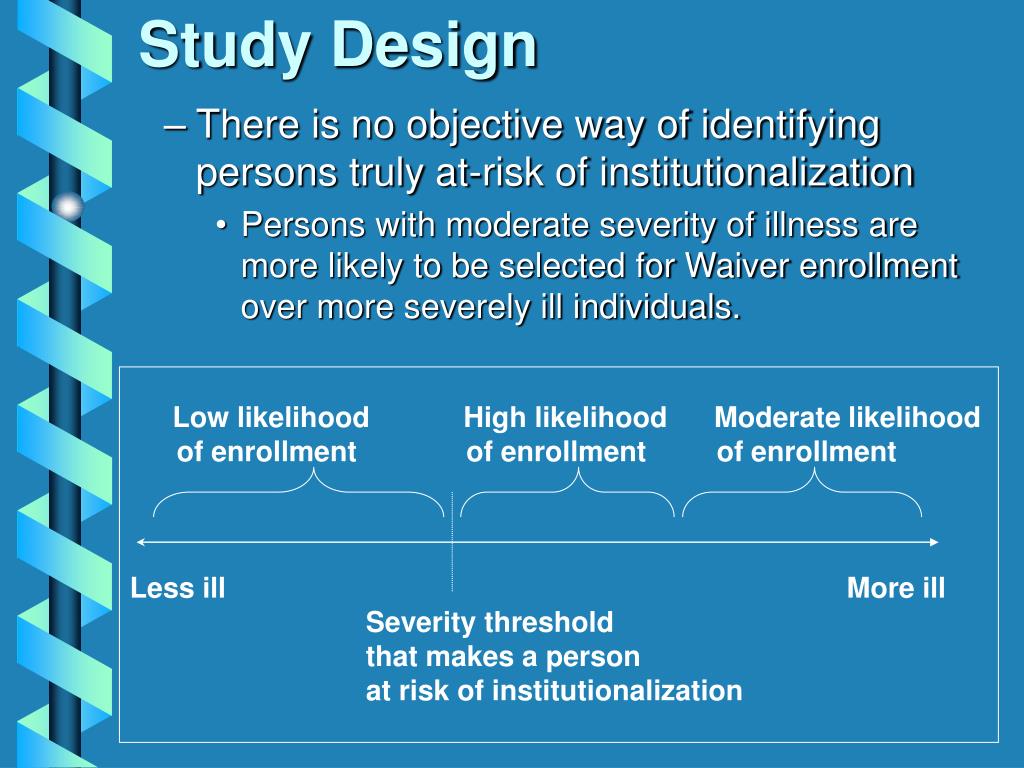 Study Design

– There is no objective way of identifying persons truly at-risk of institutionalization

• Persons with moderate severity of illness are more likely to be selected for Waiver enrollment over more severely ill individuals.

Low likelihood of enrollment

High likelihood of enrollment

Moderate likelihood of enrollment

Less ill

More ill

Severity threshold that makes a person at risk of institutionalization